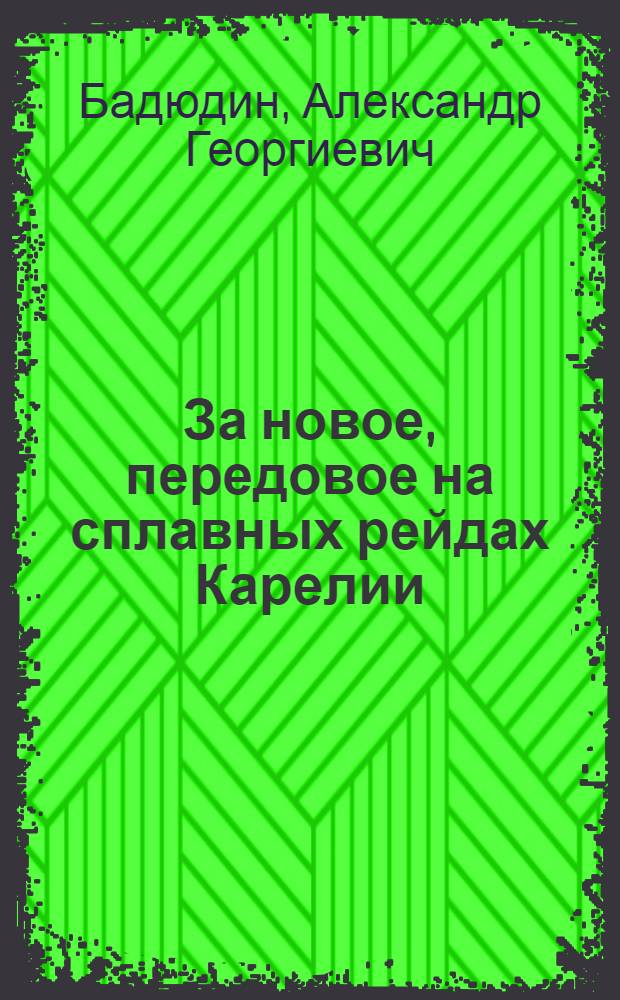 Бадюдин, Александр Георгиевич

За новое, передовое на сплавных рейдах Карелии